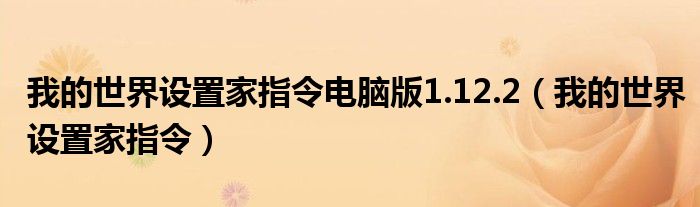 我的世界设置家指令电脑版1.12.2（我的世界设置家指令）